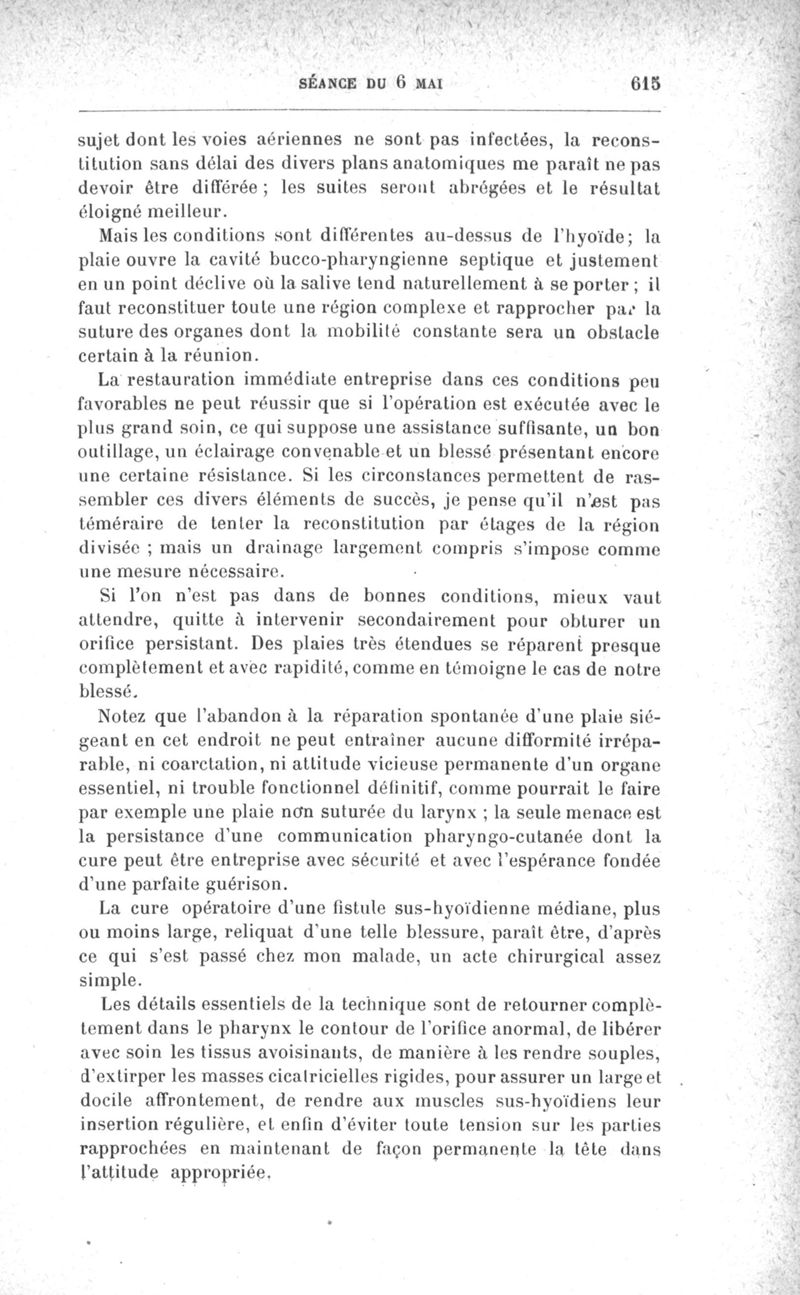 SÉANCE DU 6 MAI 615

sujet dont les voies aériennes ne sont pas infectées, la reconstitution sans délai des divers plans anatomiques me paraît ne pas devoir être différée ; les suites seront abrégées et le résultat éloigné meilleur.

Mais les conditions sont différentes au-dessus de l'hyoïde; la plaie ouvre la cavité bucco-pharyngienne septique et justement en un point déclive où la salive tend naturellement à se porter ; il faut reconstituer toute une région complexe et rapprocher par la suture des organes dont la mobilité constante sera un obstacle certain à la réunion.

La restauration immédiate entreprise dans ces conditions peu favorables ne peut réussir que si l'opération est exécutée avec le plus grand soin, ce qui suppose une assistance suffisante, un bon outillage, un éclairage convenable et un blessé présentant encore une certaine résistance. Si les circonstances permettent de rassembler ces divers éléments de succès, je pense qu'il n'est pas téméraire de tenter la reconstitution par étages de la région divisée ; mais un drainage largement compris s'impose comme une mesure nécessaire.

Si l'on n'est pas dans de bonnes conditions, mieux vaut attendre, quitte à intervenir secondairement pour obturer un orifice persistant. Des plaies très étendues se réparent presque complètement et avec rapidité, comme en témoigne le cas de notre blessé.

Notez que l'abandon à la réparation spontanée d'une plaie siégeant en cet endroit ne peut entraîner aucune difformité irréparable, ni coarctation, ni attitude vicieuse permanente d'un organe essentiel, ni trouble fonctionnel définitif, comme pourrait le faire par exemple une plaie non suturée du larynx ; la seule menace est la persistance d'une communication pharyngo-cutanée dont la cure peut être entreprise avec sécurité et avec l'espérance fondée d'une parfaite guérison.

La cure opératoire d'une fistule sus-hyoïdienne médiane, plus ou moins large, reliquat d'une telle blessure, paraît être, d'après ce qui s'est passé chez mon malade, un acte chirurgical assez simple.

Les détails essentiels de la technique sont de retourner complètement dans le pharynx le contour de l'orifice anormal, de libérer avec soin les tissus avoisinants, de manière à les rendre souples, d'extirper les masses cicatricielles rigides, pour assurer un large et docile affrontement, de rendre aux muscles sus-hyoïdiens leur insertion régulière, et enfin d'éviter toute tension sur les parties rapprochées en maintenant de façon permanente la tête dans l'attitude appropriée.